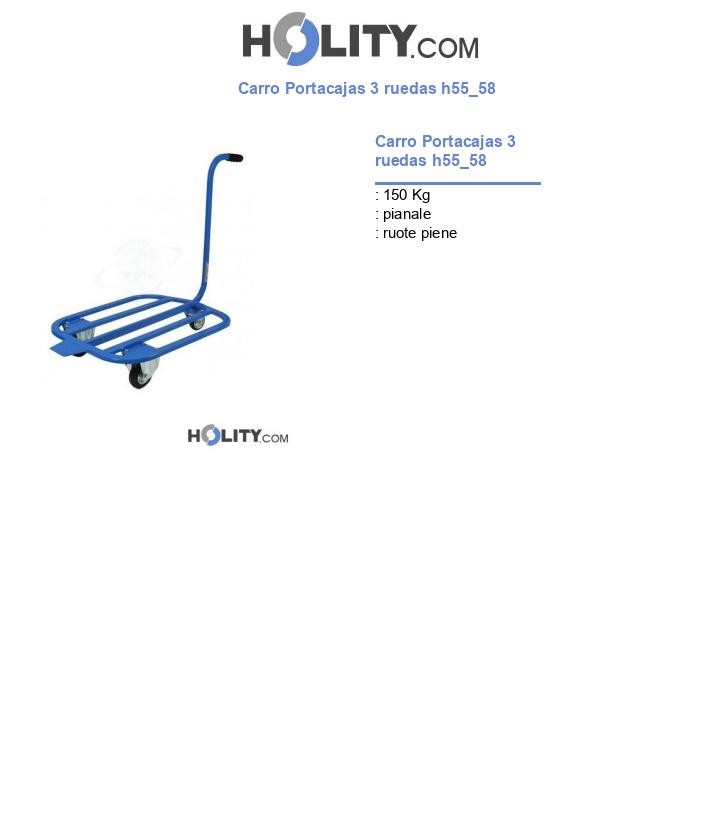 HOLITY.COM

Carro Portacajas 3 ruedas h55_58

Carro Portacajas 3 ruedas h55_58

: 150 Kg
: pianale
: ruote piene

HOLITY.COM